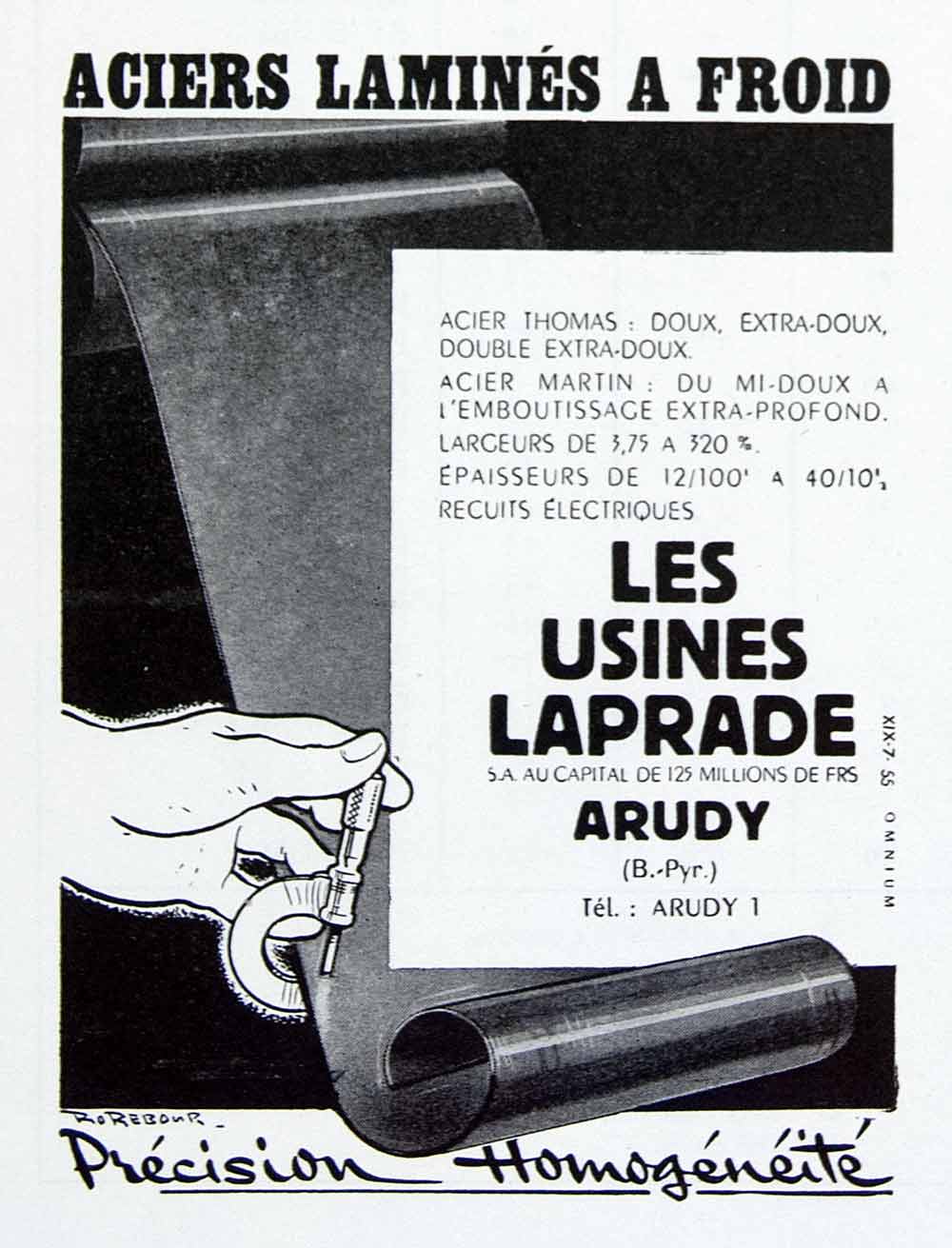 ACIERS LAMINÉS A FROID

ACIER THOMAS : DOUX, EXTRA-DOUX, DOUBLE EXTRA-DOUX.

ACIER MARTIN : DU MI-DOUX A L'EMBOUTISSAGE EXTRA-PROFOND.

LARGEURS DE 3,75 A 320 %.

ÉPAISSEURS DE 12/100' A 40/10',

RECUITS ÉLECTRIQUES

LES USINES LAPRADE

S.A. AU CAPITAL DE 125 MILLIONS DE FRS

ARUDY

(B.-Pyr.)

Tél. : ARUDY 1

XIX-7-55 OMNIUM

ROREBOUR

Précision Homogénéité